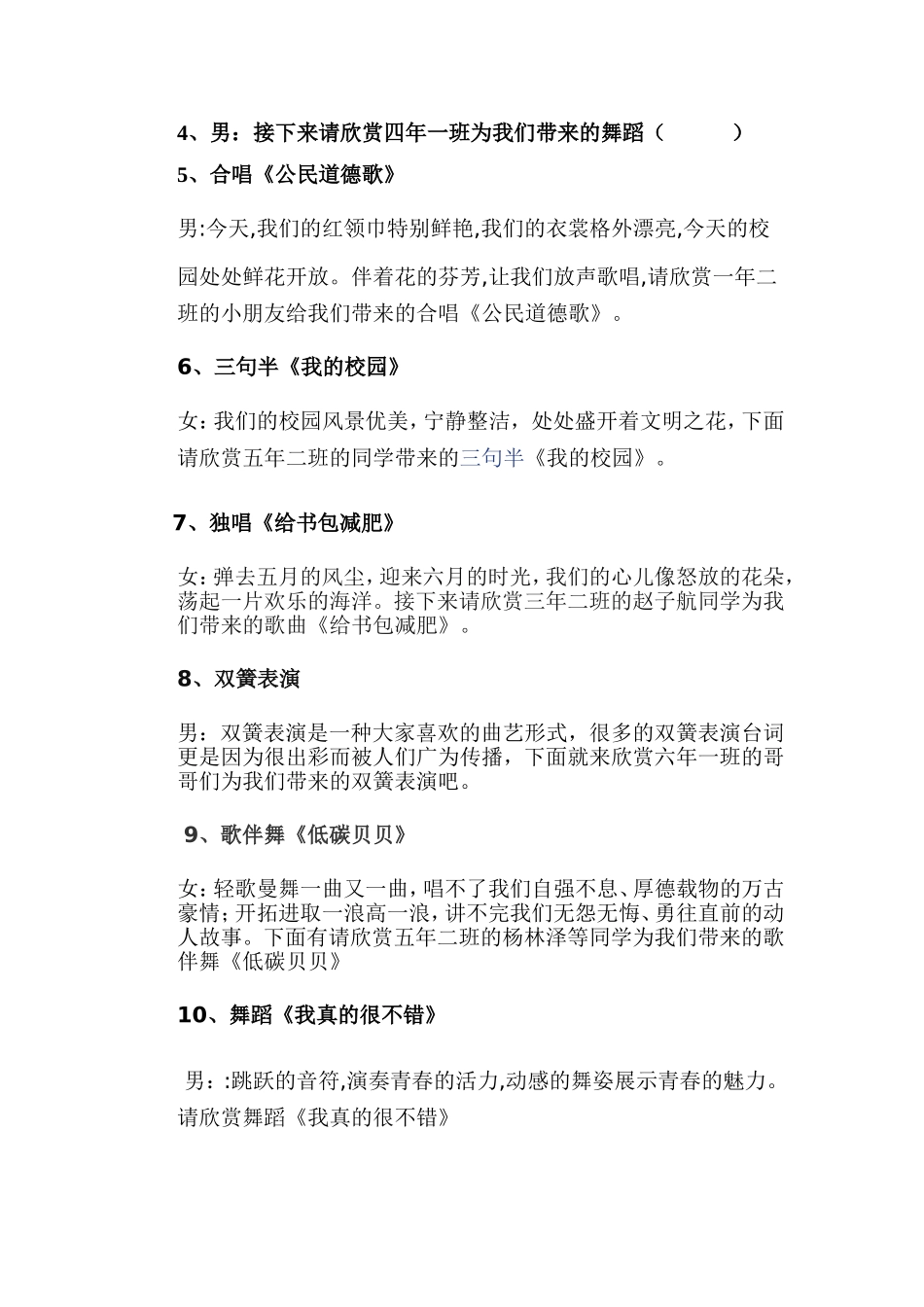 4、男：接下来请欣赏四年一班为我们带来的舞蹈（　　　）

5、合唱《公民道德歌》

男:今天,我们的红领巾特别鲜艳,我们的衣裳格外漂亮,今天的校园处处鲜花开放。伴着花的芬芳,让我们放声歌唱,请欣赏一年二班的小朋友给我们带来的合唱《公民道德歌》。

6、三句半《我的校园》

女：我们的校园风景优美，宁静整洁，处处盛开着文明之花，下面请欣赏五年二班的同学带来的三句半《我的校园》。

7、独唱《给书包减肥》

女：弹去五月的风尘，迎来六月的时光，我们的心儿像怒放的花朵，荡起一片欢乐的海洋。接下来请欣赏三年二班的赵子航同学为我们带来的歌曲《给书包减肥》。

8、双簧表演

男：双簧表演是一种大家喜欢的曲艺形式，很多的双簧表演台词更是因为很出彩而被人们广为传播，下面就来欣赏六年一班的哥哥们为我们带来的双簧表演吧。

9、歌伴舞《低碳贝贝》

女：轻歌曼舞一曲又一曲，唱不了我们自强不息、厚德载物的万古豪情；开拓进取一浪高一浪，讲不完我们无怨无悔、勇往直前的动人故事。下面有请欣赏五年二班的杨林泽等同学为我们带来的歌伴舞《低碳贝贝》

10、舞蹈《我真的很不错》

男：:跳跃的音符,演奏青春的活力,动感的舞姿展示青春的魅力。请欣赏舞蹈《我真的很不错》